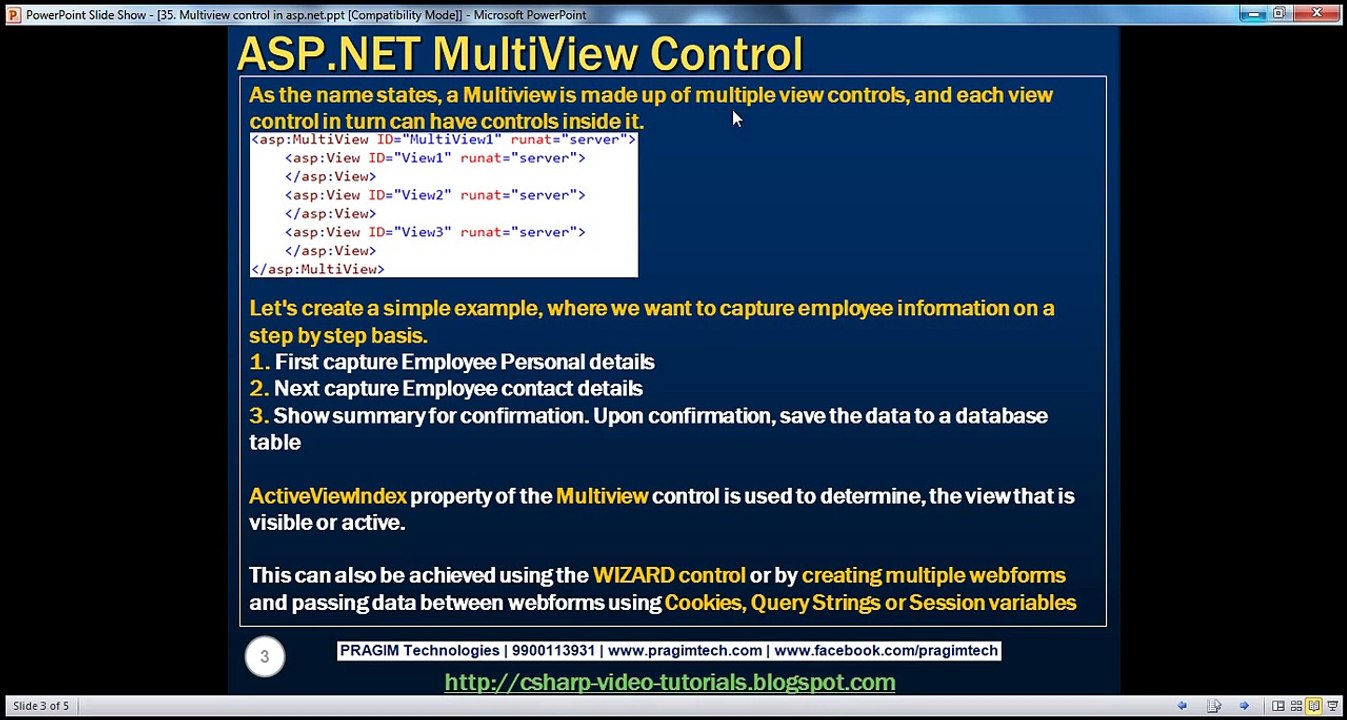 PowerPoint Slide Show - [35. Multiview control in asp.net.ppt [Compatibility Mode]] - Microsoft PowerPoint

ASP.NET MultiView Control

As the name states, a Multiview is made up of multiple view controls, and each view control in turn can have controls inside it.

<asp:MultiView ID="MultiView1" runat="server">
<asp:View ID="View1" runat="server">
</asp:View>
<asp:View ID="View2" runat="server">
</asp:View>
<asp:View ID="View3" runat="server">
</asp:View>
</asp:MultiView>

Let's create a simple example, where we want to capture employee information on a step by step basis.
1. First capture Employee Personal details
2. Next capture Employee contact details
3. Show summary for confirmation. Upon confirmation, save the data to a database table

ActiveViewIndex property of the Multiview control is used to determine, the view that is visible or active.

This can also be achieved using the WIZARD control or by creating multiple webforms and passing data between webforms using Cookies, Query Strings or Session variables

3

PRAGIM Technologies | 9900113931 | www.pragimtech.com | www.facebook.com/pragimtech

http://csharp-video-tutorials.blogspot.com

Slide 3 of 5